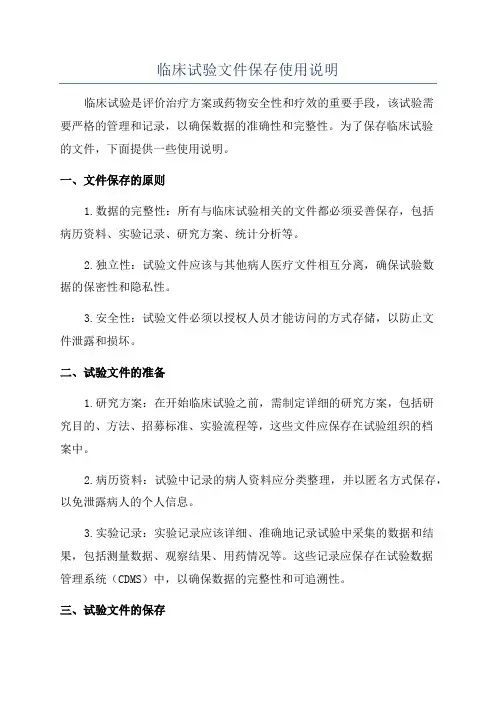 临床试验文件保存使用说明

临床试验是评价治疗方案或药物安全性和疗效的重要手段，该试验需要严格的管理和记录，以确保数据的准确性和完整性。为了保存临床试验的文件，下面提供一些使用说明。

一、文件保存的原则

1.数据的完整性：所有与临床试验相关的文件都必须妥善保存，包括病历资料、实验记录、研究方案、统计分析等。

2.独立性：试验文件应该与其他病人医疗文件相互分离，确保试验数据的保密性和隐私性。

3.安全性：试验文件必须以授权人员才能访问的方式存储，以防止文件泄露和损坏。

二、试验文件的准备

1.研究方案：在开始临床试验之前，需制定详细的研究方案，包括研究目的、方法、招募标准、实验流程等，这些文件应保存在试验组织的档案中。

2.病历资料：试验中记录的病人资料应分类整理，并以匿名方式保存，以免泄露病人的个人信息。

3.实验记录：实验记录应该详细、准确地记录试验中采集的数据和结果，包括测量数据、观察结果、用药情况等。这些记录应保存在试验数据管理系统（CDMS）中，以确保数据的完整性和可追溯性。

三、试验文件的保存